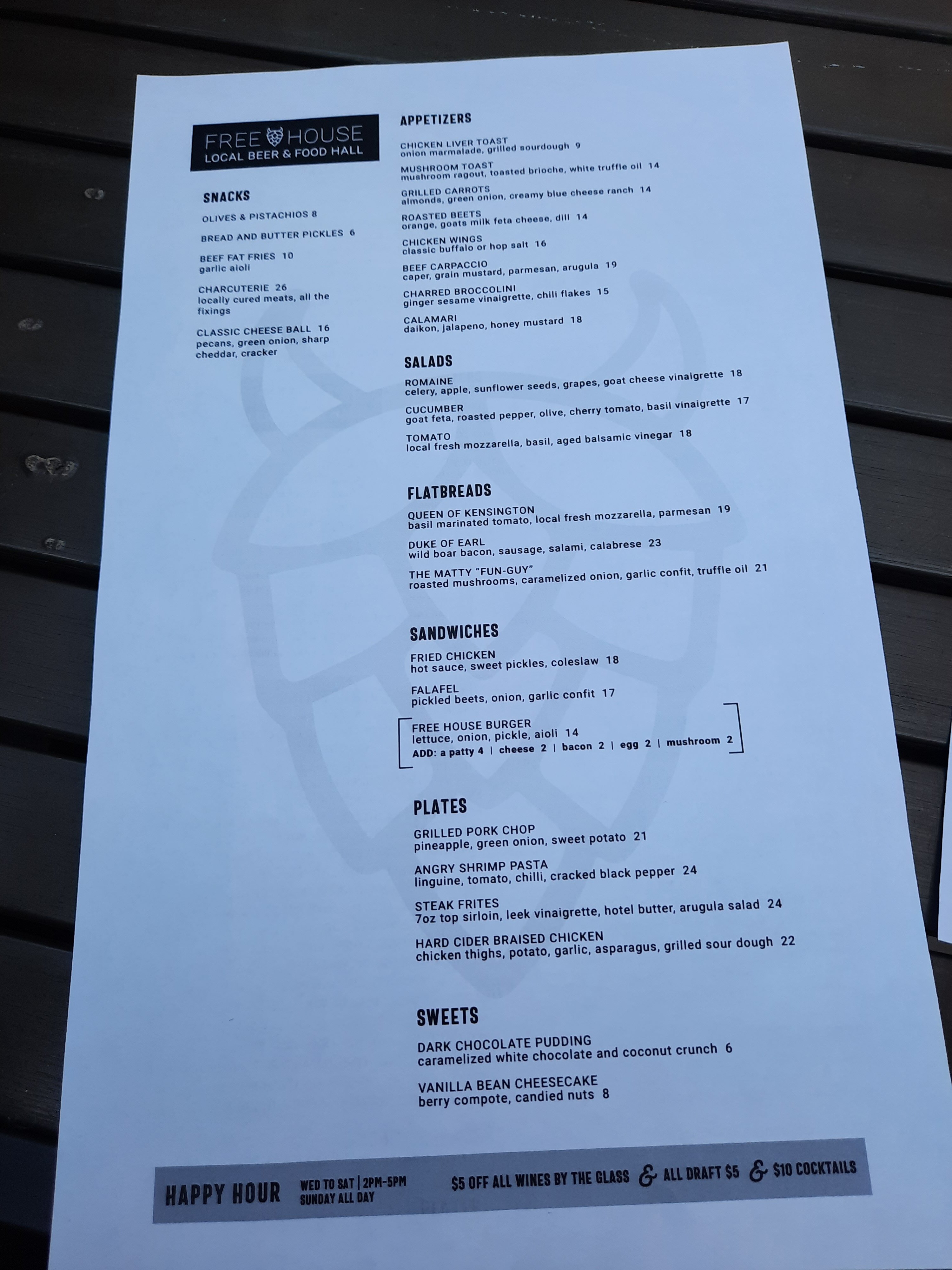 FREE HOUSE
LOCAL BEER & FOOD HALL

SNACKS

OLIVES & PISTACHIOS 8

BREAD AND BUTTER PICKLES 6

BEEF FAT FRIES 10
garlic aioli

CHARCUTERIE 26
locally cured meats, all the fixings

CLASSIC CHEESE BALL 16
pecans, green onion, sharp cheddar, cracker

APPETIZERS

CHICKEN LIVER TOAST
onion marmalade, grilled sourdough 9

MUSHROOM TOAST
mushroom ragout, toasted brioche, white truffle oil 14

GRILLED CARROTS
almonds, green onion, creamy blue cheese ranch 14

ROASTED BEETS
orange, goats milk feta cheese, dill 14

CHICKEN WINGS
classic buffalo or hop salt 16

BEEF CARPACCIO
caper, grain mustard, parmesan, arugula 19

CHARRED BROCCOLINI
ginger sesame vinaigrette, chili flakes 15

CALAMARI
daikon, jalapeno, honey mustard 18

SALADS

ROMAINE
celery, apple, sunflower seeds, grapes, goat cheese vinaigrette 18

CUCUMBER
goat feta, roasted pepper, olive, cherry tomato, basil vinaigrette 17

TOMATO
local fresh mozzarella, basil, aged balsamic vinegar 18

FLATBREADS

QUEEN OF KENSINGTON
basil marinated tomato, local fresh mozzarella, parmesan 19

DUKE OF EARL
wild boar bacon, sausage, salami, calabrese 23

THE MATTY "FUN-GUY"
roasted mushrooms, caramelized onion, garlic confit, truffle oil 21

SANDWICHES

FRIED CHICKEN
hot sauce, sweet pickles, coleslaw 18

FALAFEL
pickled beets, onion, garlic confit 17

FREE HOUSE BURGER
lettuce, onion, pickle, aioli 14
ADD: a patty 4 | cheese 2 | bacon 2 | egg 2 | mushroom 2

PLATES

GRILLED PORK CHOP
pineapple, green onion, sweet potato 21

ANGRY SHRIMP PASTA
linguine, tomato, chilli, cracked black pepper 24

STEAK FRITES
7oz top sirloin, leek vinaigrette, hotel butter, arugula salad 24

HARD CIDER BRAISED CHICKEN
chicken thighs, potato, garlic, asparagus, grilled sour dough 22

SWEETS

DARK CHOCOLATE PUDDING
caramelized white chocolate and coconut crunch 6

VANILLA BEAN CHEESECAKE
berry compote, candied nuts 8

HAPPY HOUR WED TO SAT | 2PM-5PM SUNDAY ALL DAY $5 OFF ALL WINES BY THE GLASS & ALL DRAFT $5 & $10 COCKTAILS